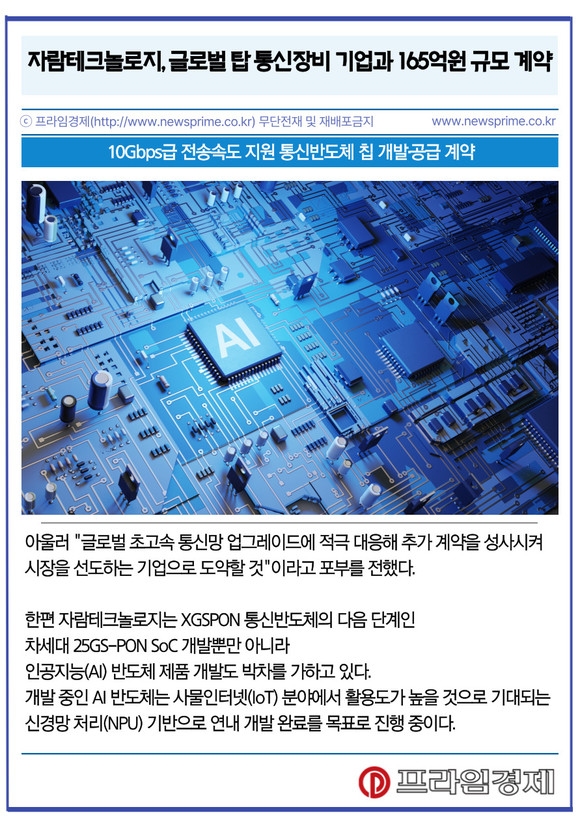 자람테크놀로지, 글로벌 탑 통신장비 기업과 165억원 규모 계약

ⓒ 프라임경제(http://www.newsprime.co.kr) 무단전재 및 재배포금지

www.newsprime.co.kr

10Gbps급 전송속도 지원 통신반도체 칩 개발·공급 계약

AI

아울러 "글로벌 초고속 통신망 업그레이드에 적극 대응해 추가 계약을 성사시켜 시장을 선도하는 기업으로 도약할 것"이라고 포부를 전했다.

한편 자람테크놀로지는 XGSPON 통신반도체의 다음 단계인 차세대 25GS-PON SoC 개발뿐만 아니라 인공지능(AI) 반도체 제품 개발도 박차를 가하고 있다. 개발 중인 AI 반도체는 사물인터넷(IoT) 분야에서 활용도가 높을 것으로 기대되는 신경망 처리(NPU) 기반으로 연내 개발 완료를 목표로 진행 중이다.

프라임경제